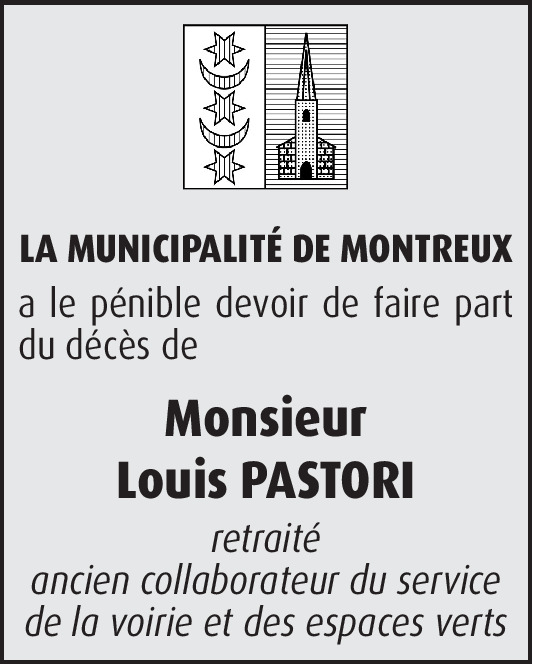 LA MUNICIPALITÉ DE MONTREUX

a le pénible devoir de faire part du décès de

Monsieur
Louis PASTORI

retraité
ancien collaborateur du service de la voirie et des espaces verts